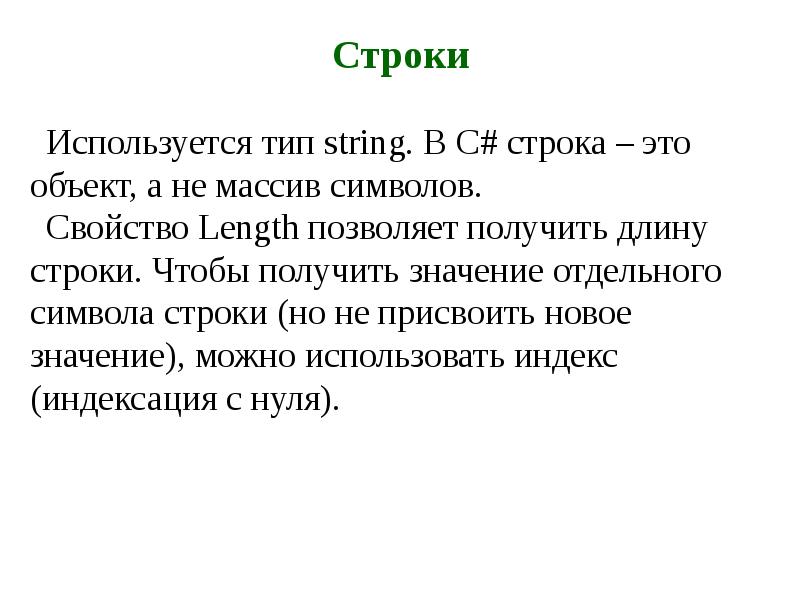 Строки

Используется тип string. В C# строка – это объект, а не массив символов.

Свойство Length позволяет получить длину строки. Чтобы получить значение отдельного символа строки (но не присвоить новое значение), можно использовать индекс (индексация с нуля).